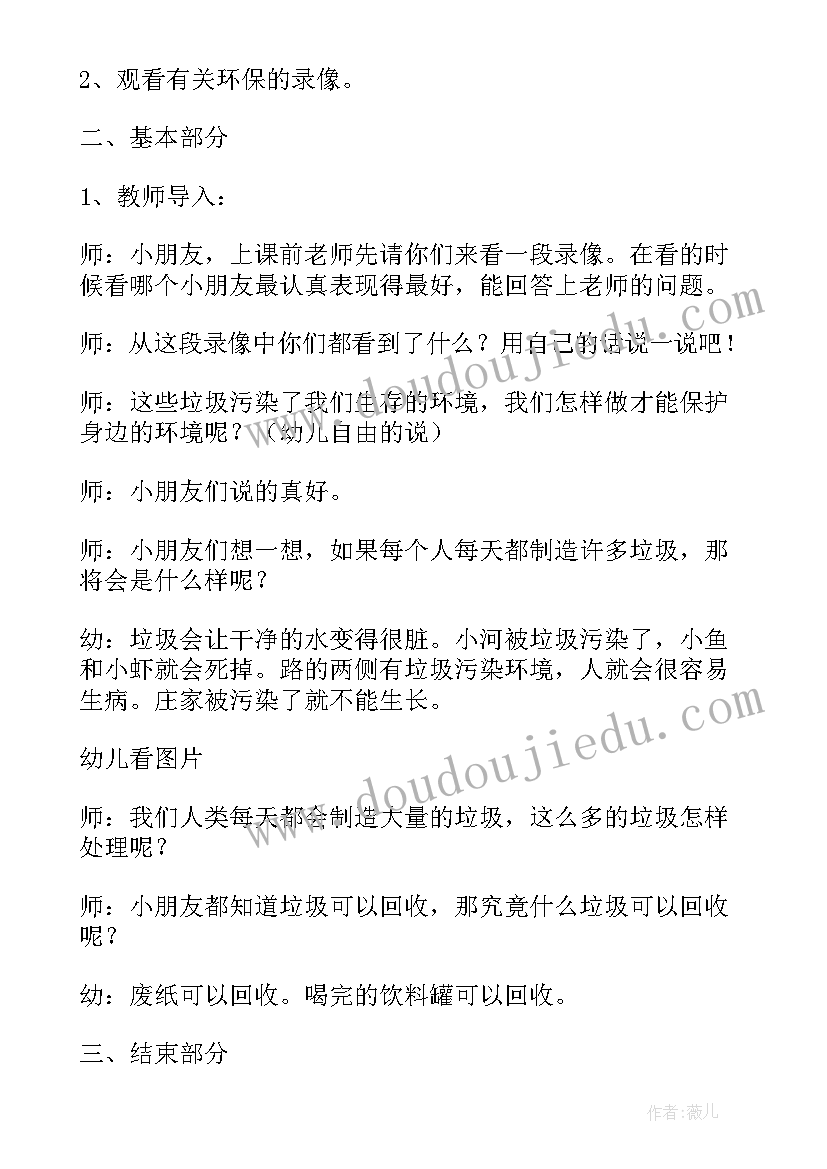 2、观看有关环保的录像。

二、基本部分

1、教师导入：

师：小朋友，上课前老师先请你们来看一段录像。在看的时候看哪个小朋友最认真表现得最好，能回答上老师的问题。

师：从这段录像中你们都看到了什么？用自己的话说一说吧！

师：这些垃圾污染了我们生存的环境，我们怎样做才能保护身边的环境呢？（幼儿自由的说）

师：小朋友们说的真好。

师：小朋友们想一想，如果每个人每天都制造许多垃圾，那将会是什么样呢？

幼：垃圾会让干净的水变得很脏。小河被垃圾污染了，小鱼和小虾就会死掉。路的两侧有垃圾污染环境，人就会很容易生病。庄家被污染了就不能生长。

幼儿看图片

师：我们人类每天都会制造大量的垃圾，这么多的垃圾怎样处理呢？

师：小朋友都知道垃圾可以回收，那究竟什么垃圾可以回收呢？

幼：废纸可以回收。喝完的饮料罐可以回收。

三、结束部分

www.doudoujiedu.com

www.doudoujiedu.com

作者：薇儿